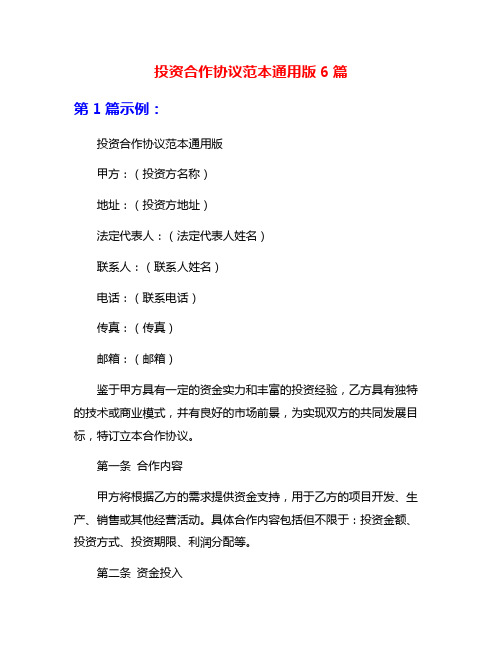 投资合作协议范本通用版 6 篇

第 1 篇示例：

投资合作协议范本通用版

甲方：（投资方名称）

地址：（投资方地址）

法定代表人：（法定代表人姓名）

联系人：（联系人姓名）

电话：（联系电话）

传真：（传真）

邮箱：（邮箱）

鉴于甲方具有一定的资金实力和丰富的投资经验，乙方具有独特的技术或商业模式，并有良好的市场前景，为实现双方的共同发展目标，特订立本合作协议。

第一条 合作内容

甲方将根据乙方的需求提供资金支持，用于乙方的项目开发、生产、销售或其他经营活动。具体合作内容包括但不限于：投资金额、投资方式、投资期限、利润分配等。

第二条 资金投入